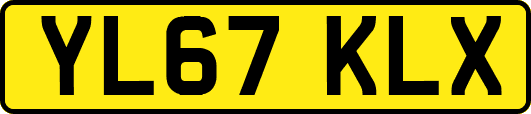 YL67 KLX